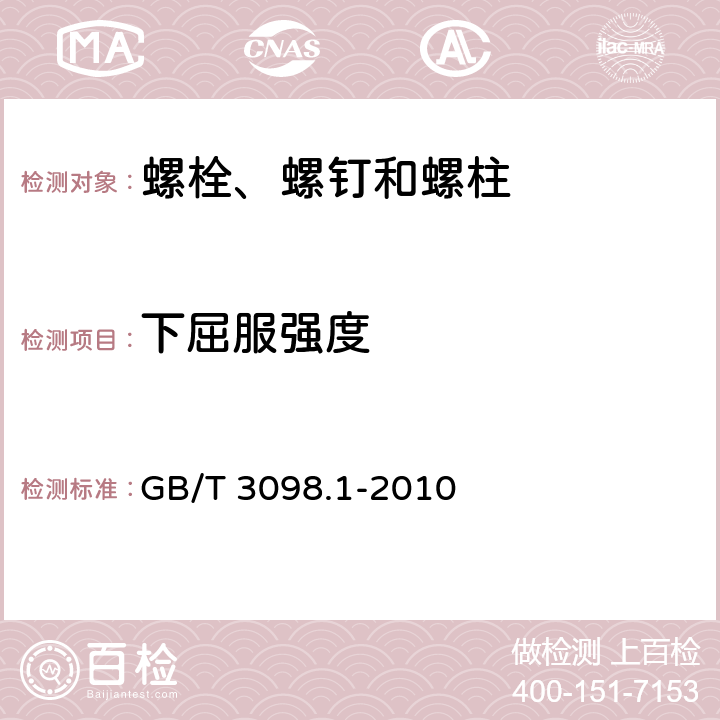 MA CNAS AC ilac-MRA

检测对象： 螺栓、螺钉和螺柱

检测项目： 下屈服强度

检测标准： GB/T 3098.1-2010

百检 Baijiantest.com

做检测 上百检
400-151-7153